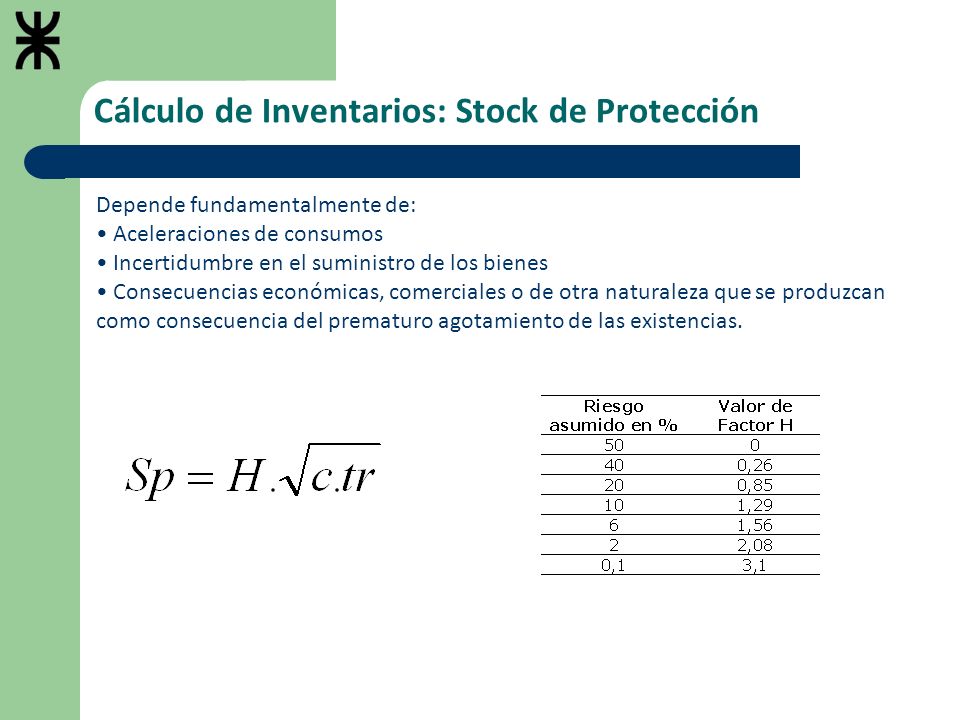 Cálculo de Inventarios: Stock de Protección

Depende fundamentalmente de:
• Aceleraciones de consumos
• Incertidumbre en el suministro de los bienes
• Consecuencias económicas, comerciales o de otra naturaleza que se produzcan como consecuencia del prematuro agotamiento de las existencias.

$Sp = H.\sqrt{c.tr}$

| Riesgo asumido en % | Valor de Factor H |
|---|---|
| 50 | 0 |
| 40 | 0,26 |
| 20 | 0,85 |
| 10 | 1,29 |
| 6 | 1,56 |
| 2 | 2,08 |
| 0,1 | 3,1 |